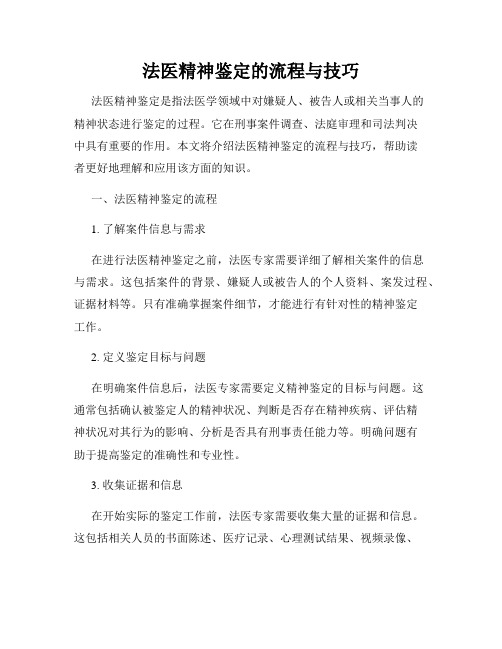 法医精神鉴定的流程与技巧

法医精神鉴定是指法医学领域中对嫌疑人、被告人或相关当事人的精神状态进行鉴定的过程。它在刑事案件调查、法庭审理和司法判决中具有重要的作用。本文将介绍法医精神鉴定的流程与技巧，帮助读者更好地理解和应用该方面的知识。

一、法医精神鉴定的流程

1. 了解案件信息与需求

在进行法医精神鉴定之前，法医专家需要详细了解相关案件的信息与需求。这包括案件的背景、嫌疑人或被告人的个人资料、案发过程、证据材料等。只有准确掌握案件细节，才能进行有针对性的精神鉴定工作。

2. 定义鉴定目标与问题

在明确案件信息后，法医专家需要定义精神鉴定的目标与问题。这通常包括确认被鉴定人的精神状况、判断是否存在精神疾病、评估精神状况对其行为的影响、分析是否具有刑事责任能力等。明确问题有助于提高鉴定的准确性和专业性。

3. 收集证据和信息

在开始实际的鉴定工作前，法医专家需要收集大量的证据和信息。这包括相关人员的书面陈述、医疗记录、心理测试结果、视频录像、